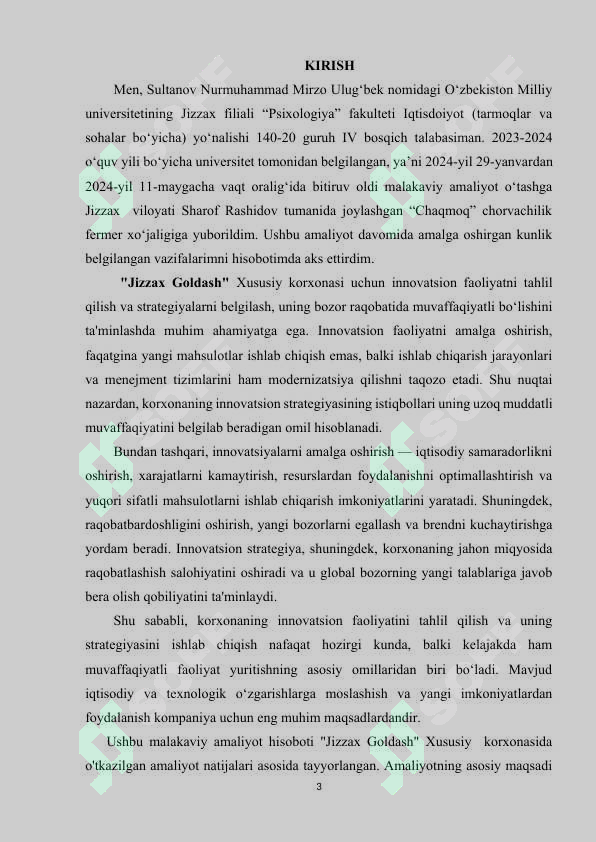 KIRISH

Men, Sultanov Nurmuhammad Mirzo Ulug‘bek nomidagi O‘zbekiston Milliy universitetining Jizzax filiali “Psixologiya” fakulteti Iqtisdoiyot (tarmoqlar va sohalar bo‘yicha) yo‘nalishi 140-20 guruh IV bosqich talabasiman. 2023-2024 o‘quv yili bo‘yicha universitet tomonidan belgilangan, ya’ni 2024-yil 29-yanvardan 2024-yil 11-maygacha vaqt oralig‘ida bitiruv oldi malakaviy amaliyot o‘tashga Jizzax viloyati Sharof Rashidov tumanida joylashgan “Chaqmoq” chorvachilik fermer xo‘jaligiga yuborildim. Ushbu amaliyot davomida amalga oshirgan kunlik belgilangan vazifalarimni hisobotimda aks ettirdim.

"Jizzax Goldash" Xususiy korxonasi uchun innovatsion faoliyatni tahlil qilish va strategiyalarni belgilash, uning bozor raqobatida muvaffaqiyatli bo‘lishini ta'minlashda muhim ahamiyatga ega. Innovatsion faoliyatni amalga oshirish, faqatgina yangi mahsulotlar ishlab chiqish emas, balki ishlab chiqarish jarayonlari va menejment tizimlarini ham modernizatsiya qilishni taqozo etadi. Shu nuqtai nazardan, korxonaning innovatsion strategiyasining istiqbollari uning uzoq muddatli muvaffaqiyatini belgilab beradigan omil hisoblanadi.

Bundan tashqari, innovatsiyalarni amalga oshirish — iqtisodiy samaradorlikni oshirish, xarajatlarni kamaytirish, resurslardan foydalanishni optimallashtirish va yuqori sifatli mahsulotlarni ishlab chiqarish imkoniyatlarini yaratadi. Shuningdek, raqobatbardoshligini oshirish, yangi bozorlarni egallash va brendni kuchaytirishga yordam beradi. Innovatsion strategiya, shuningdek, korxonaning jahon miqyosida raqobatlashish salohiyatini oshiradi va u global bozorning yangi talablariga javob bera olish qobiliyatini ta'minlaydi.

Shu sababli, korxonaning innovatsion faoliyatini tahlil qilish va uning strategiyasini ishlab chiqish nafaqat hozirgi kunda, balki kelajakda ham muvaffaqiyatli faoliyat yuritishning asosiy omillaridan biri bo‘ladi. Mavjud iqtisodiy va texnologik o‘zgarishlarga moslashish va yangi imkoniyatlardan foydalanish kompaniya uchun eng muhim maqsadlardandir.

Ushbu malakaviy amaliyot hisoboti "Jizzax Goldash" Xususiy korxonasida o'tkazilgan amaliyot natijalari asosida tayyorlangan. Amaliyotning asosiy maqsadi

3